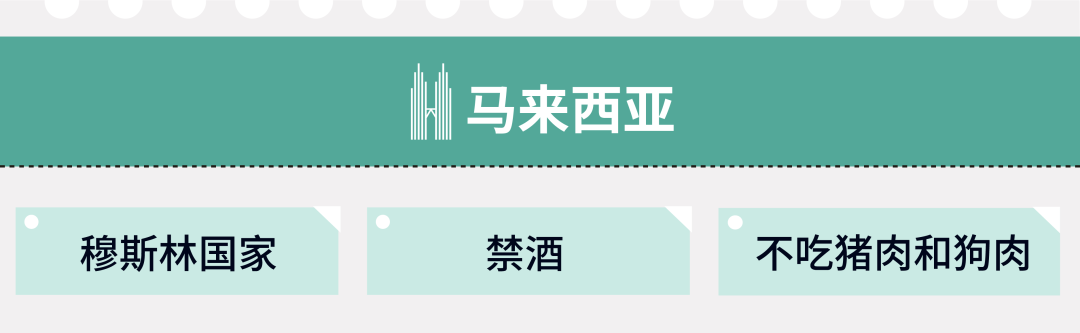 马来西亚

穆斯林国家

禁酒

不吃猪肉和狗肉